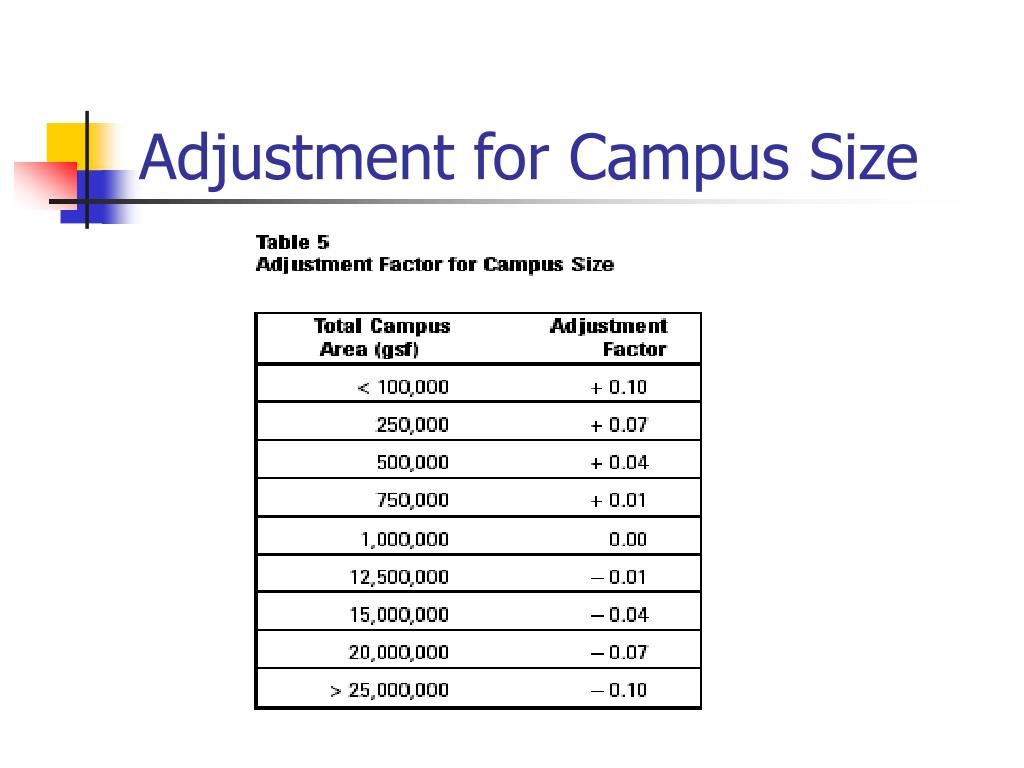 Adjustment for Campus Size

Table 5
Adjustment Factor for Campus Size

| Total Campus Area (gsf) | Adjustment Factor |
|---|---|
| < 100,000 | + 0.10 |
| 250,000 | + 0.07 |
| 500,000 | + 0.04 |
| 750,000 | + 0.01 |
| 1,000,000 | 0.00 |
| 12,500,000 | – 0.01 |
| 15,000,000 | – 0.04 |
| 20,000,000 | – 0.07 |
| > 25,000,000 | – 0.10 |